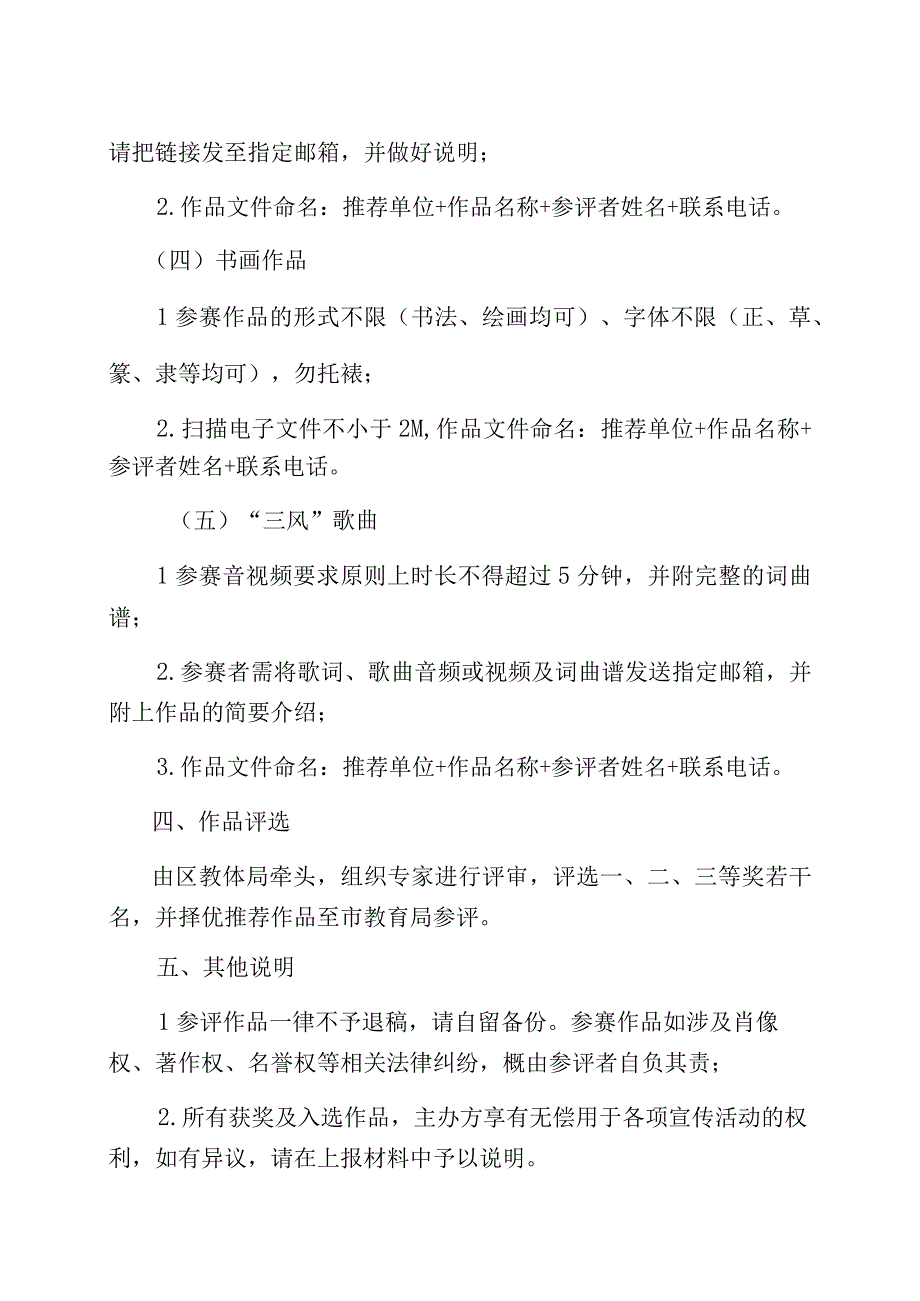 请把链接发至指定邮箱，并做好说明；

2.作品文件命名：推荐单位+作品名称+参评者姓名+联系电话。

（四）书画作品

1参赛作品的形式不限（书法、绘画均可）、字体不限（正、草、篆、隶等均可），勿托裱；

2.扫描电子文件不小于2M,作品文件命名：推荐单位+作品名称+参评者姓名+联系电话。

（五）“三风”歌曲

1参赛音视频要求原则上时长不得超过5分钟，并附完整的词曲谱；

2.参赛者需将歌词、歌曲音频或视频及词曲谱发送指定邮箱，并附上作品的简要介绍；

3.作品文件命名：推荐单位+作品名称+参评者姓名+联系电话。

四、作品评选

由区教体局牵头，组织专家进行评审，评选一、二、三等奖若干名，并择优推荐作品至市教育局参评。

五、其他说明

1参评作品一律不予退稿，请自留备份。参赛作品如涉及肖像权、著作权、名誉权等相关法律纠纷，概由参评者自负其责；

2.所有获奖及入选作品，主办方享有无偿用于各项宣传活动的权利，如有异议，请在上报材料中予以说明。